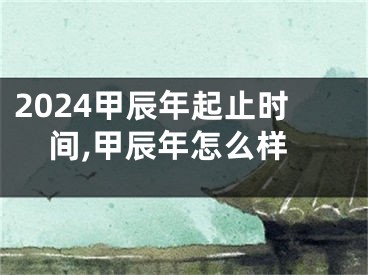 2024甲辰年起止时间,甲辰年怎么样